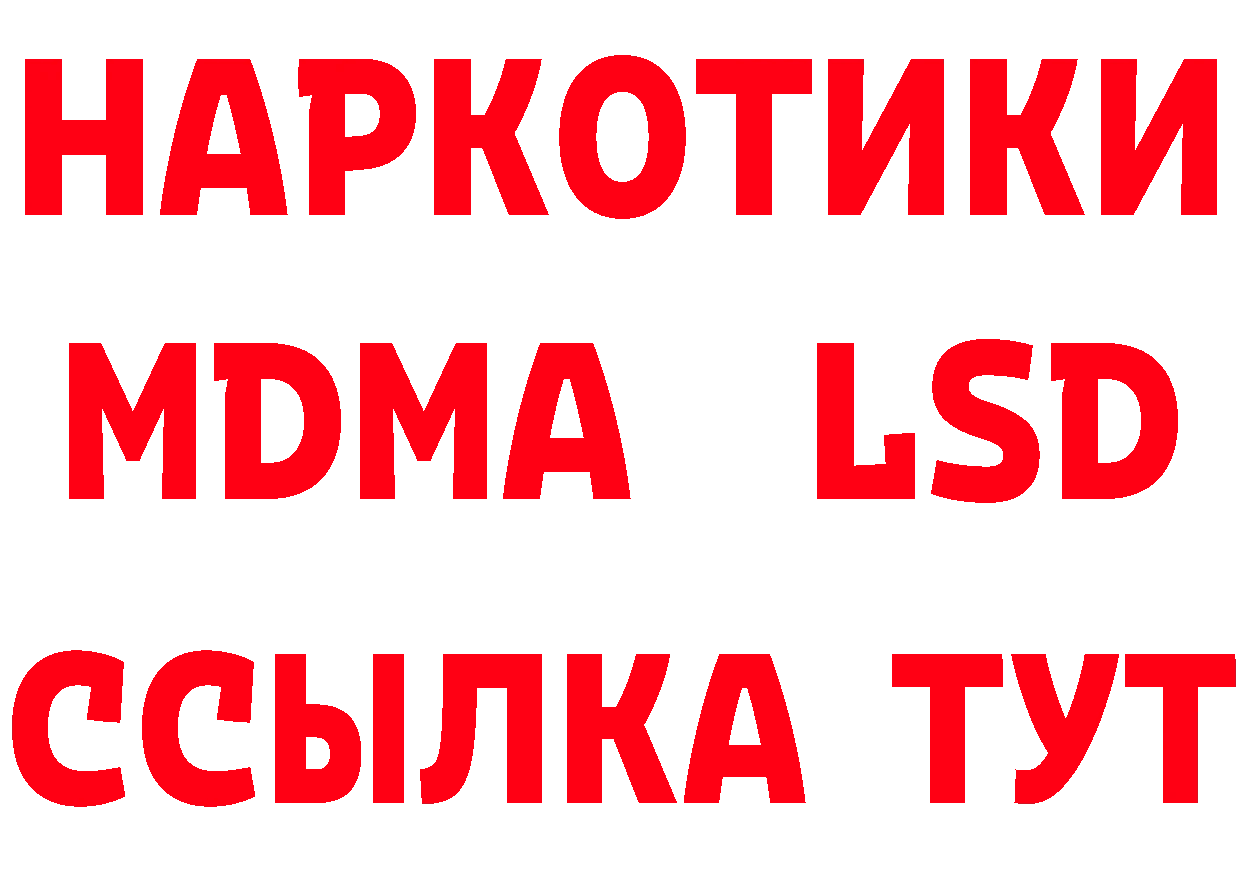 НАРКОТИКИ
MDMA LSD
ССЫЛКА ТУТ